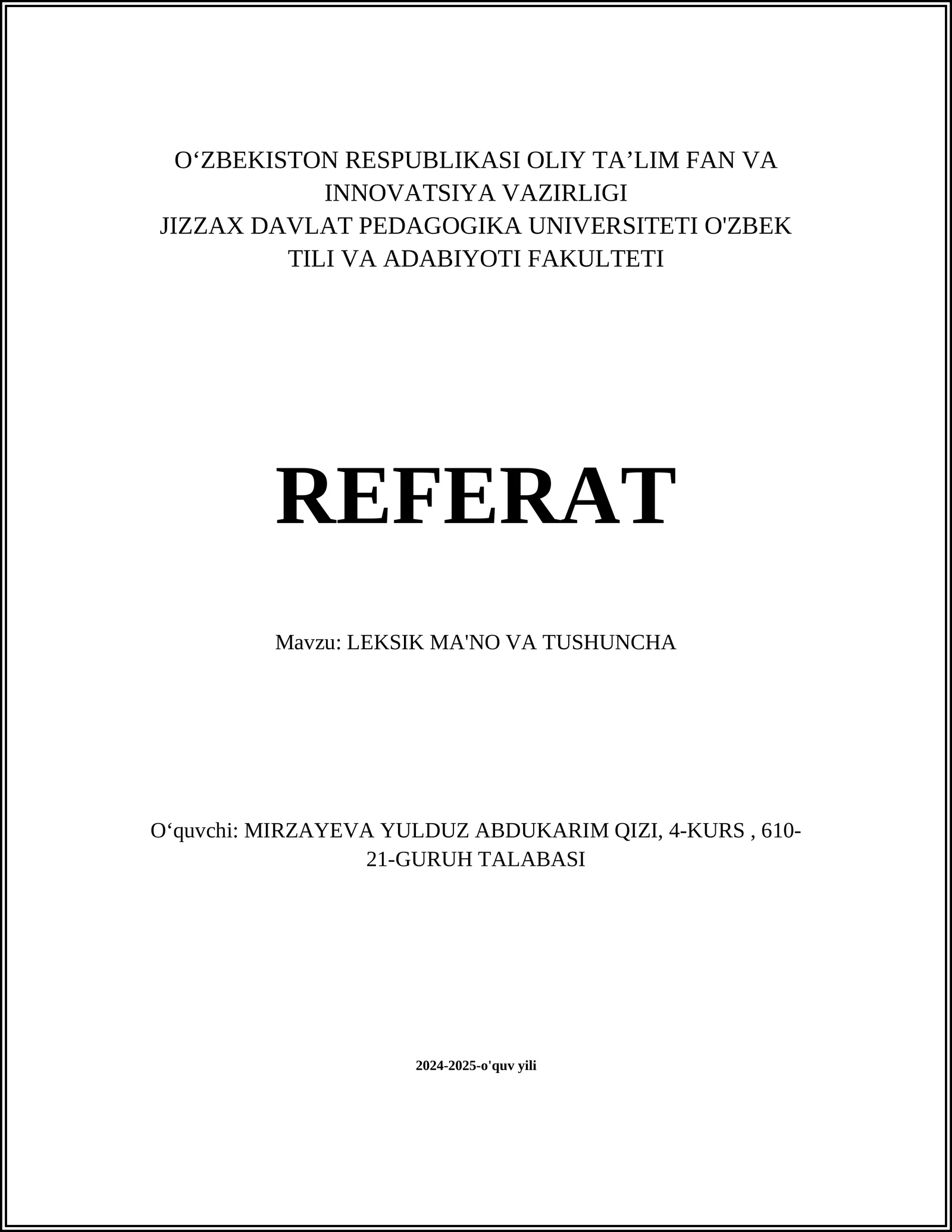 O‘ZBEKISTON RESPUBLIKASI OLIY TA’LIM FAN VA INNOVATSIYA VAZIRLIGI
JIZZAX DAVLAT PEDAGOGIKA UNIVERSITETI O'ZBEK TILI VA ADABIYOTI FAKULTETI

REFERAT

Mavzu: LEKSIK MA'NO VA TUSHUNCHA

O‘quvchi: MIRZAYEVA YULDUZ ABDUKARIM QIZI, 4-KURS , 610-21-GURUH TALABASI

2024-2025-o'quv yili